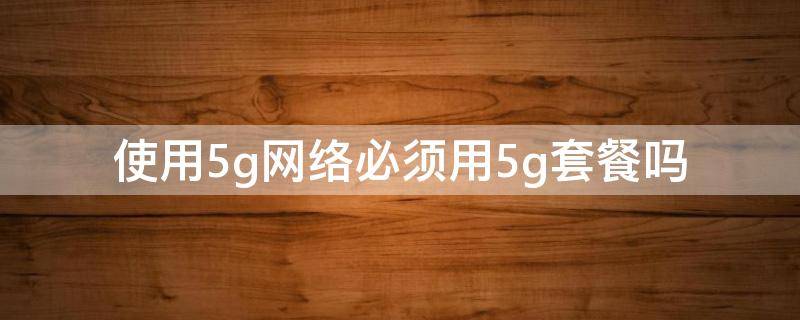 使用5g网络必须用5g套餐吗